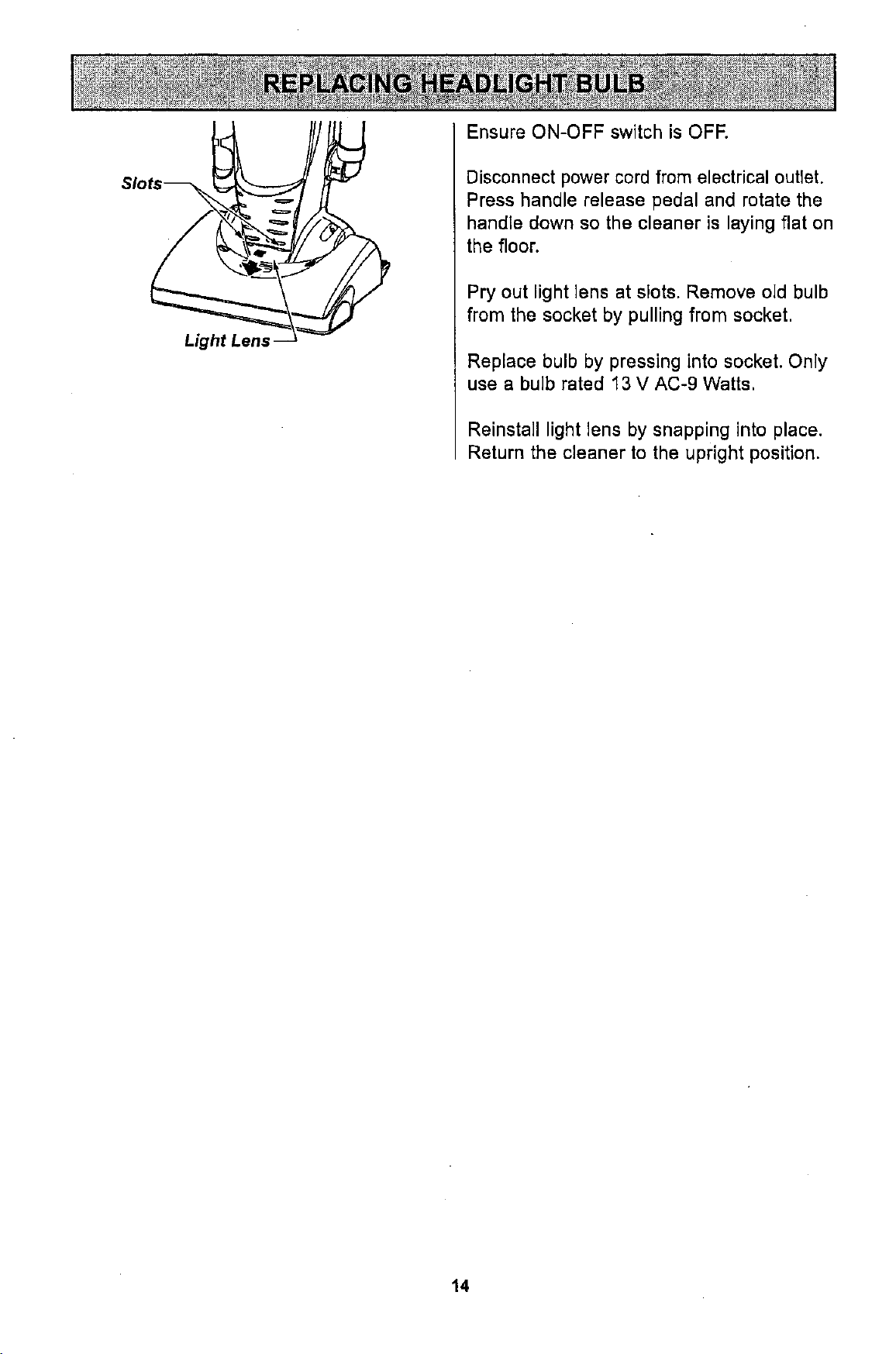 REPLACING HEADLIGHT BULB

Slots

Light Lens

Ensure ON-OFF switch is OFF.

Disconnect power cord from electrical outlet. Press handle release pedal and rotate the handle down so the cleaner is laying flat on the floor.

Pry out light lens at slots. Remove old bulb from the socket by pulling from socket.

Replace bulb by pressing into socket. Only use a bulb rated 13 V AC-9 Watts.

Reinstall light lens by snapping into place. Return the cleaner to the upright position.

14